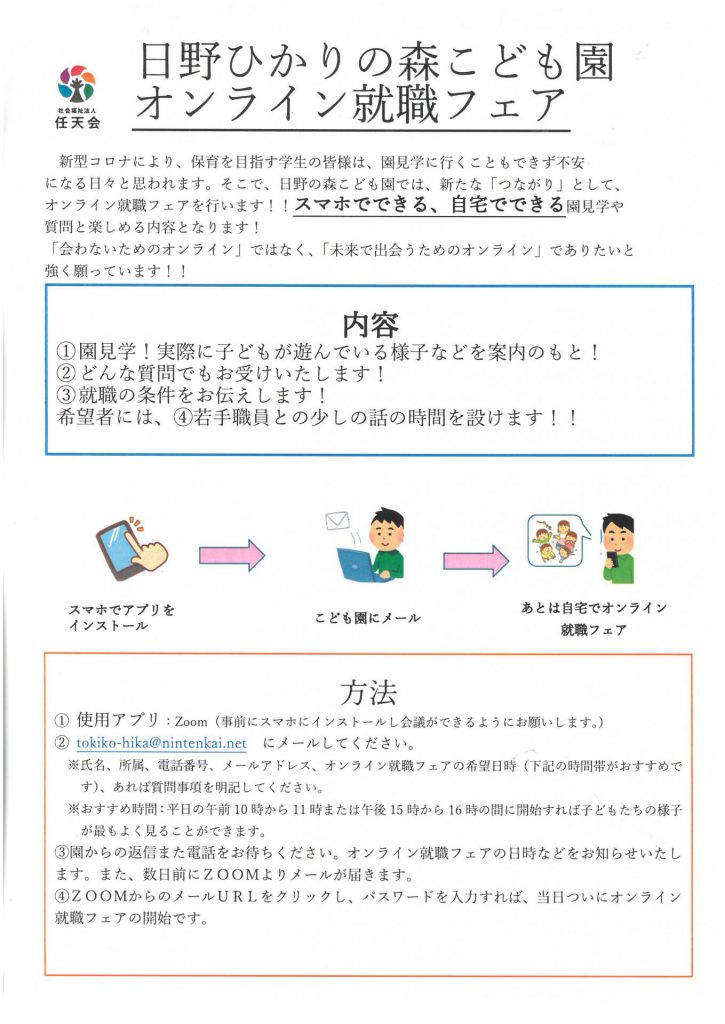 社会福祉法人
任天会

日野ひかりの森こども園
オンライン就職フェア

新型コロナにより、保育を目指す学生の皆様は、園見学に行くこともできず不安になる日々と思われます。そこで、日野の森こども園では、新たな「つながり」として、オンライン就職フェアを行います！！スマホでできる、自宅でできる園見学や質問と楽しめる内容となります！
「会わないためのオンライン」ではなく、「未来で出会うためのオンライン」でありたいと強く願っています！！

内容
①園見学！実際に子どもが遊んでいる様子などを案内のもと！
②どんな質問でもお受けいたします！
③就職の条件をお伝えします！
希望者には、④若手職員との少しの話の時間を設けます！！

スマホでアプリをインストール

こども園にメール

あとは自宅でオンライン就職フェア

方法
① 使用アプリ：Zoom（事前にスマホにインストールし会議ができるようにお願いします。）
② tokiko-hika@nintenkai.net にメールしてください。
※氏名、所属、電話番号、メールアドレス、オンライン就職フェアの希望日時（下記の時間帯がおすすめです）、あれば質問事項を明記してください。
※おすすめ時間：平日の午前10時から11時または午後15時から16時の間に開始すれば子どもたちの様子が最もよく見ることができます。
③園からの返信また電話をお待ちください。オンライン就職フェアの日時などをお知らせいたします。また、数日前にZOOMよりメールが届きます。
④ZOOMからのメールURLをクリックし、パスワードを入力すれば、当日ついにオンライン就職フェアの開始です。